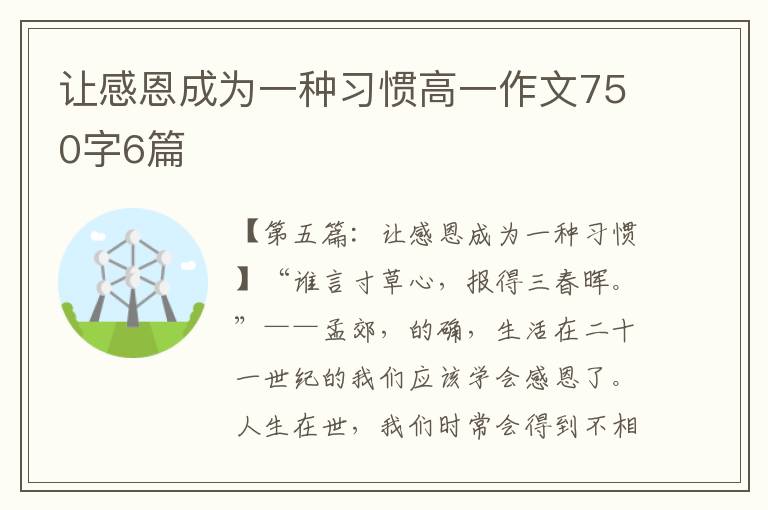 让感恩成为一种习惯高一作文750字6篇

【第五篇：让感恩成为一种习惯】“谁言寸草心，报得三春晖。”——孟郊，的确，生活在二十一世纪的我们应该学会感恩了。人生在世，我们时常会得到不相